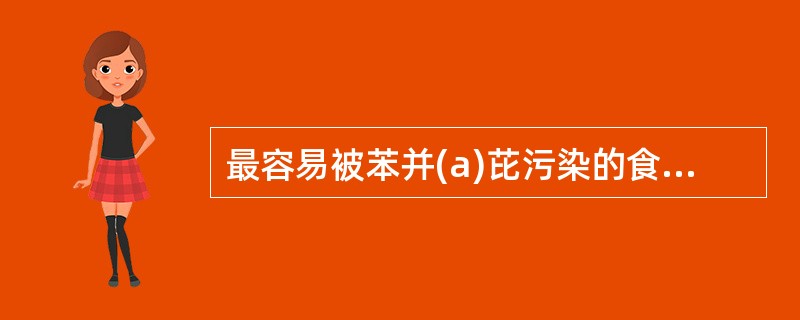 最容易被苯并(a)芘污染的食...